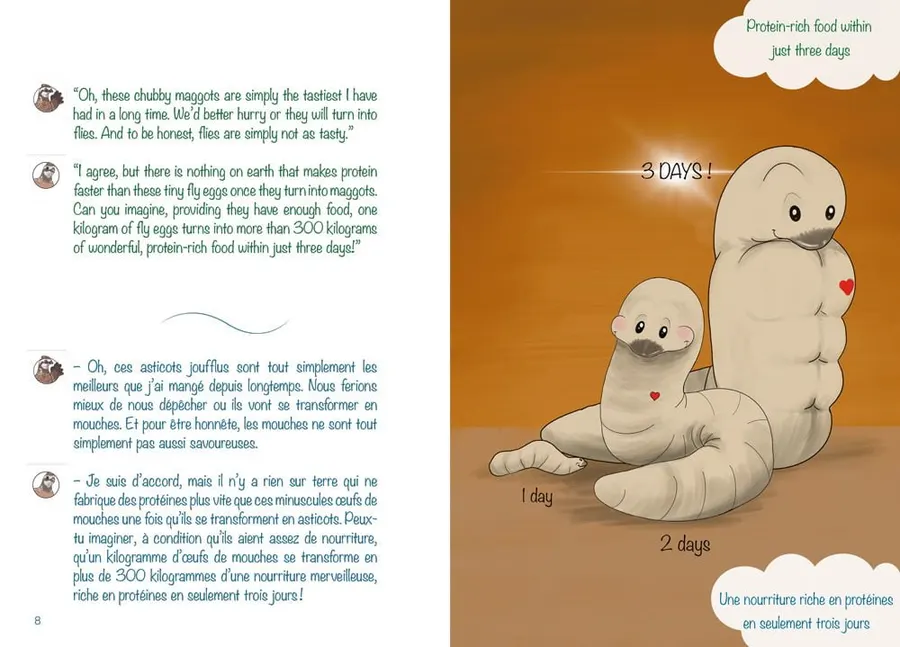 "Oh, these chubby maggots are simply the tastiest I have had in a long time. We'd better hurry or they will turn into flies. And to be honest, flies are simply not as tasty."

"I agree, but there is nothing on earth that makes protein faster than these tiny fly eggs once they turn into maggots. Can you imagine, providing they have enough food, one kilogram of fly eggs turns into more than 300 kilograms of wonderful, protein-rich food within just three days!"

– Oh, ces asticots joufflus sont tout simplement les meilleurs que j'ai mangé depuis longtemps. Nous ferions mieux de nous dépêcher ou ils vont se transformer en mouches. Et pour être honnête, les mouches ne sont tout simplement pas aussi savoureuses.

– Je suis d'accord, mais il n'y a rien sur terre qui ne fabrique des protéines plus vite que ces minuscules œufs de mouches une fois qu'ils se transforment en asticots. Peux-tu imaginer, à condition qu'ils aient assez de nourriture, qu'un kilogramme d'œufs de mouches se transforme en plus de 300 kilogrammes d'une nourriture merveilleuse, riche en protéines en seulement trois jours !

8

Protein-rich food within just three days

3 DAYS !

1 day

2 days

Une nourriture riche en protéines en seulement trois jours